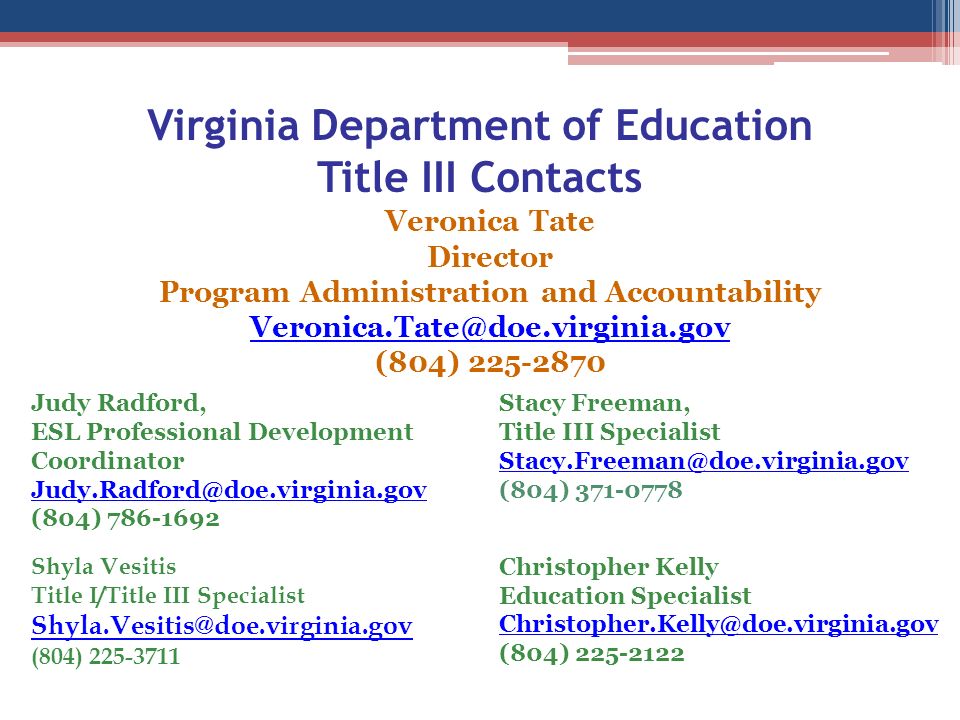 Virginia Department of Education
Title III Contacts

Veronica Tate
Director
Program Administration and Accountability
Veronica.Tate@doe.virginia.gov
(804) 225-2870

Judy Radford,
ESL Professional Development Coordinator
Judy.Radford@doe.virginia.gov
(804) 786-1692

Shyla Vesitis
Title I/Title III Specialist
Shyla.Vesitis@doe.virginia.gov
(804) 225-3711

Stacy Freeman,
Title III Specialist
Stacy.Freeman@doe.virginia.gov
(804) 371-0778

Christopher Kelly
Education Specialist
Christopher.Kelly@doe.virginia.gov
(804) 225-2122